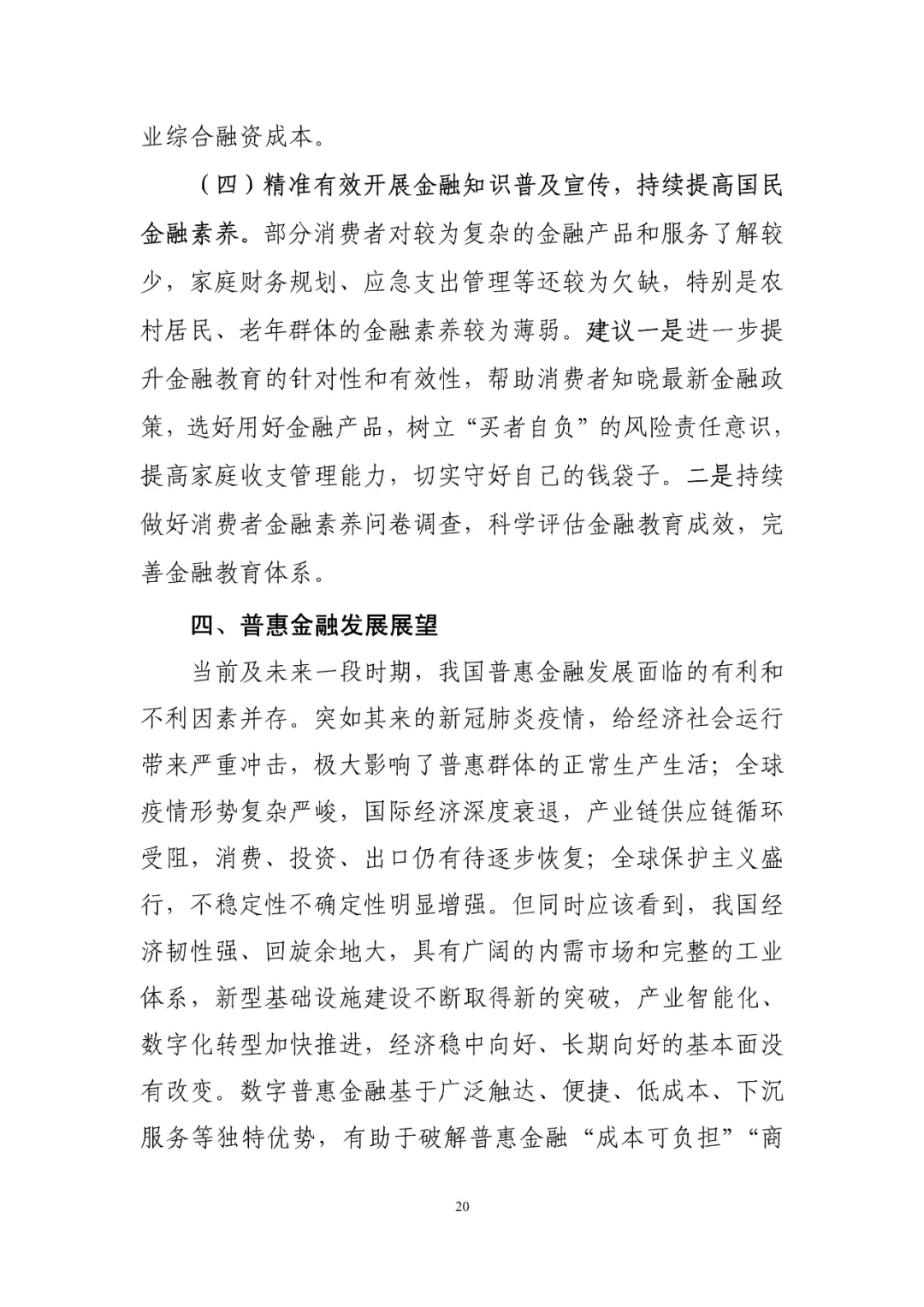 业综合融资成本。

（四）精准有效开展金融知识普及宣传，持续提高国民金融素养。部分消费者对较为复杂的金融产品和服务了解较少，家庭财务规划、应急支出管理等还较为欠缺，特别是农村居民、老年群体的金融素养较为薄弱。建议一是进一步提升金融教育的针对性和有效性，帮助消费者知晓最新金融政策，选好用好金融产品，树立“买者自负”的风险责任意识，提高家庭收支管理能力，切实守好自己的钱袋子。二是持续做好消费者金融素养问卷调查，科学评估金融教育成效，完善金融教育体系。

四、普惠金融发展展望

当前及未来一段时期，我国普惠金融发展面临的有利和不利因素并存。突如其来的新冠肺炎疫情，给经济社会运行带来严重冲击，极大影响了普惠群体的正常生产生活；全球疫情形势复杂严峻，国际经济深度衰退，产业链供应链循环受阻，消费、投资、出口仍有待逐步恢复；全球保护主义盛行，不稳定性不确定性明显增强。但同时应该看到，我国经济韧性强、回旋余地大，具有广阔的内需市场和完整的工业体系，新型基础设施建设不断取得新的突破，产业智能化、数字化转型加快推进，经济稳中向好、长期向好的基本面没有改变。数字普惠金融基于广泛触达、便捷、低成本、下沉服务等独特优势，有助于破解普惠金融“成本可负担”“商

20